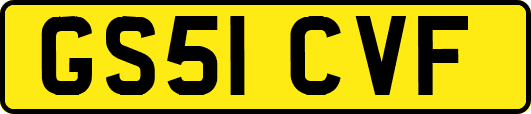 GS51 CVF